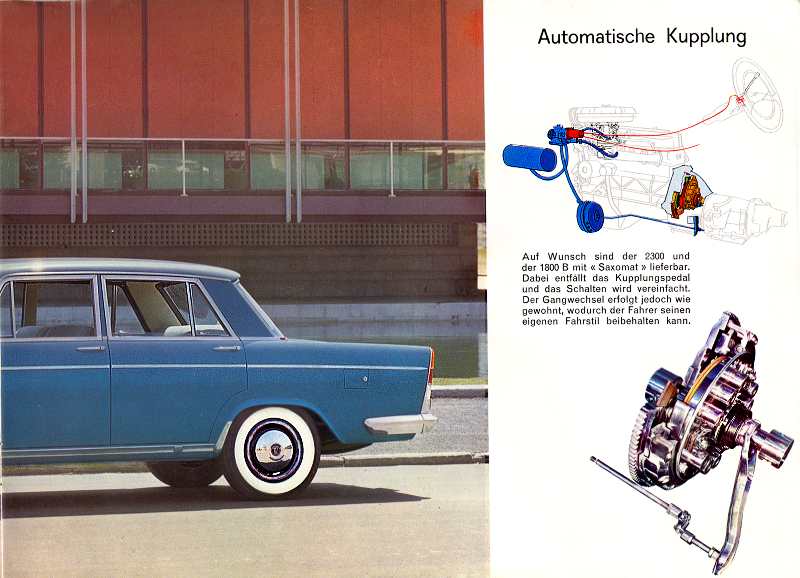 Automatische Kupplung

Auf Wunsch sind der 2300 und der 1800 B mit « Saxomat » lieferbar. Dabei entfällt das Kupplungspedal und das Schalten wird vereinfacht. Der Gangwechsel erfolgt jedoch wie gewohnt, wodurch der Fahrer seinen eigenen Fahrstil beibehalten kann.